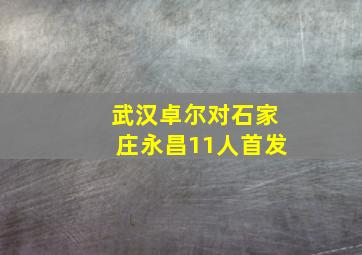 武汉卓尔对石家庄永昌11人首发